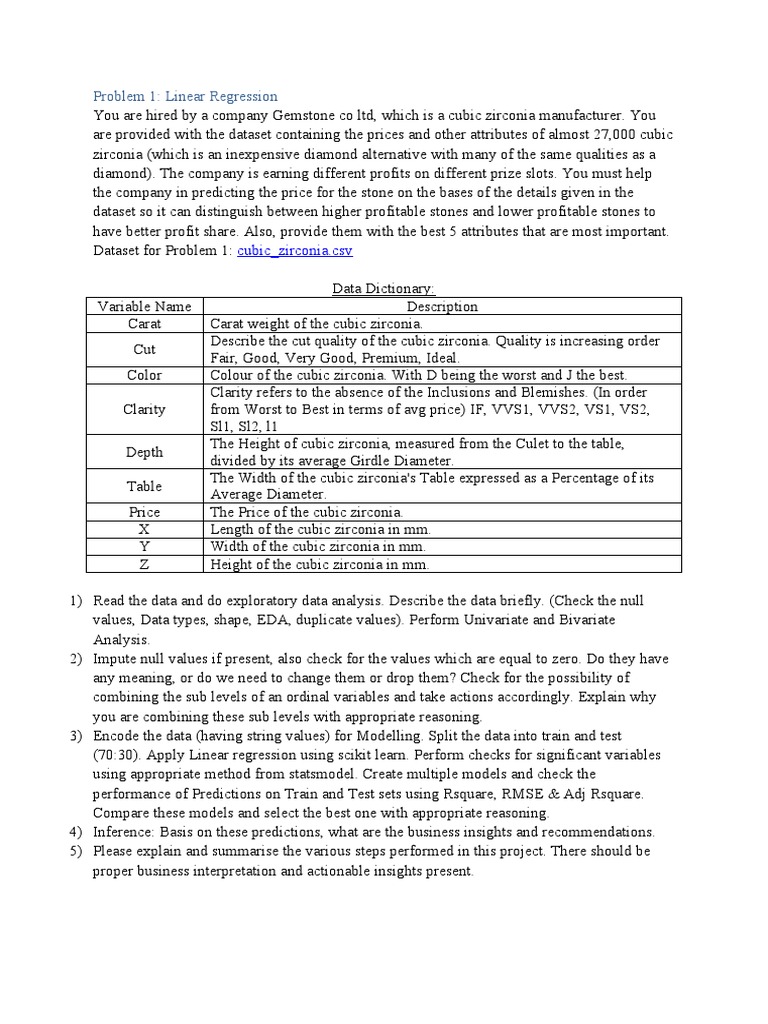 Problem 1: Linear Regression

You are hired by a company Gemstone co ltd, which is a cubic zirconia manufacturer. You are provided with the dataset containing the prices and other attributes of almost 27,000 cubic zirconia (which is an inexpensive diamond alternative with many of the same qualities as a diamond). The company is earning different profits on different prize slots. You must help the company in predicting the price for the stone on the bases of the details given in the dataset so it can distinguish between higher profitable stones and lower profitable stones to have better profit share. Also, provide them with the best 5 attributes that are most important. Dataset for Problem 1: cubic_zirconia.csv

Data Dictionary:

| Variable Name | Description |
|---|---|
| Carat | Carat weight of the cubic zirconia. |
| Cut | Describe the cut quality of the cubic zirconia. Quality is increasing order Fair, Good, Very Good, Premium, Ideal. |
| Color | Colour of the cubic zirconia. With D being the worst and J the best. |
| Clarity | Clarity refers to the absence of the Inclusions and Blemishes. (In order from Worst to Best in terms of avg price) IF, VVS1, VVS2, VS1, VS2, Sl1, Sl2, l1 |
| Depth | The Height of cubic zirconia, measured from the Culet to the table, divided by its average Girdle Diameter. |
| Table | The Width of the cubic zirconia's Table expressed as a Percentage of its Average Diameter. |
| Price | The Price of the cubic zirconia. |
| X | Length of the cubic zirconia in mm. |
| Y | Width of the cubic zirconia in mm. |
| Z | Height of the cubic zirconia in mm. |

1) Read the data and do exploratory data analysis. Describe the data briefly. (Check the null values, Data types, shape, EDA, duplicate values). Perform Univariate and Bivariate Analysis.
2) Impute null values if present, also check for the values which are equal to zero. Do they have any meaning, or do we need to change them or drop them? Check for the possibility of combining the sub levels of an ordinal variables and take actions accordingly. Explain why you are combining these sub levels with appropriate reasoning.
3) Encode the data (having string values) for Modelling. Split the data into train and test (70:30). Apply Linear regression using scikit learn. Perform checks for significant variables using appropriate method from statsmodel. Create multiple models and check the performance of Predictions on Train and Test sets using Rsquare, RMSE & Adj Rsquare. Compare these models and select the best one with appropriate reasoning.
4) Inference: Basis on these predictions, what are the business insights and recommendations.
5) Please explain and summarise the various steps performed in this project. There should be proper business interpretation and actionable insights present.